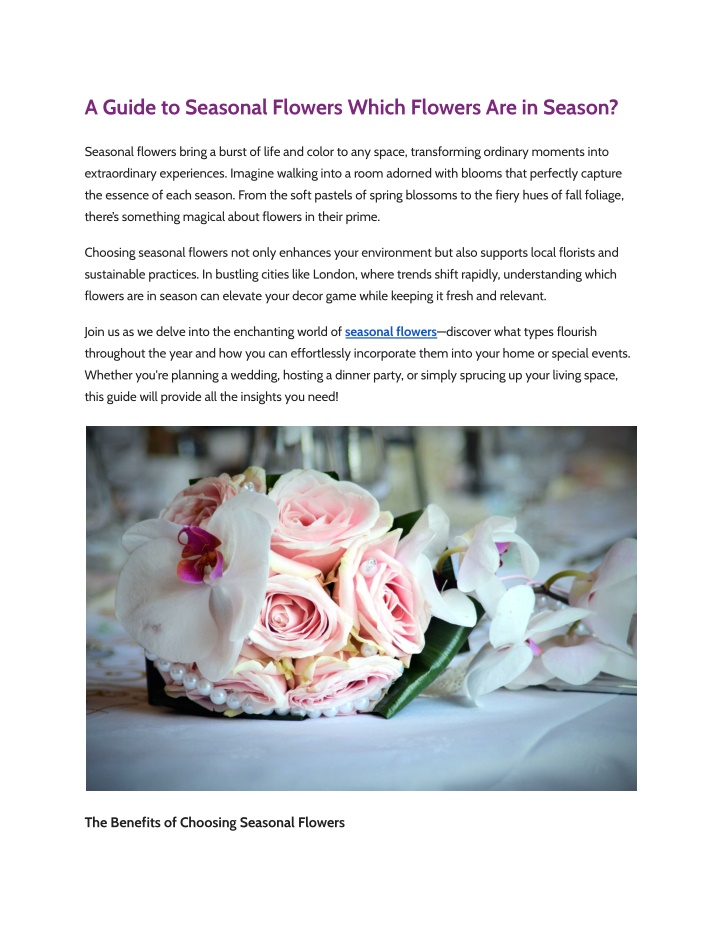 A Guide to Seasonal Flowers Which Flowers Are in Season?

Seasonal flowers bring a burst of life and color to any space, transforming ordinary moments into extraordinary experiences. Imagine walking into a room adorned with blooms that perfectly capture the essence of each season. From the soft pastels of spring blossoms to the fiery hues of fall foliage, there's something magical about flowers in their prime.

Choosing seasonal flowers not only enhances your environment but also supports local florists and sustainable practices. In bustling cities like London, where trends shift rapidly, understanding which flowers are in season can elevate your decor game while keeping it fresh and relevant.

Join us as we delve into the enchanting world of seasonal flowers—discover what types flourish throughout the year and how you can effortlessly incorporate them into your home or special events. Whether you're planning a wedding, hosting a dinner party, or simply sprucing up your living space, this guide will provide all the insights you need!

The Benefits of Choosing Seasonal Flowers